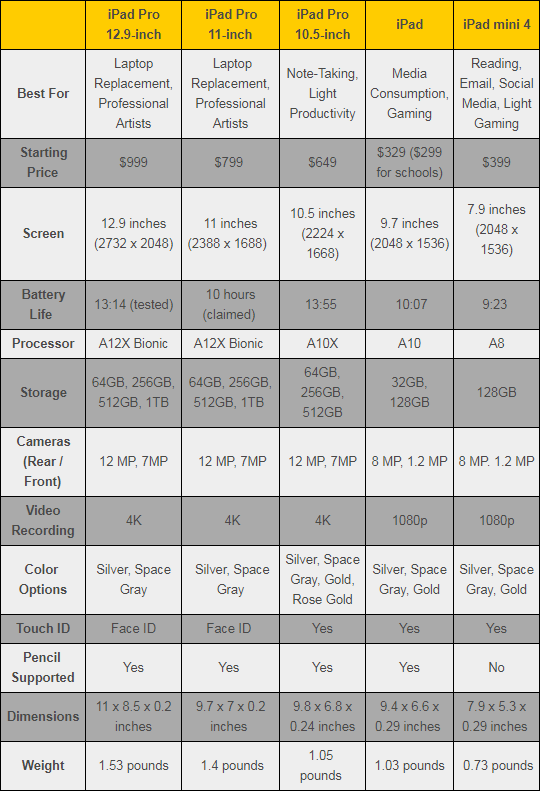 |  | iPad Pro 12.9-inch | iPad Pro 11-inch | iPad Pro 10.5-inch | iPad | iPad mini 4 |
|---|---|---|---|---|---|
| Best For | Laptop Replacement, Professional Artists | Laptop Replacement, Professional Artists | Note-Taking, Light Productivity | Media Consumption, Gaming | Reading, Email, Social Media, Light Gaming |
| Starting Price | $999 | $799 | $649 | $329 ($299 for schools) | $399 |
| Screen | 12.9 inches (2732 x 2048) | 11 inches (2388 x 1688) | 10.5 inches (2224 x 1668) | 9.7 inches (2048 x 1536) | 7.9 inches (2048 x 1536) |
| Battery Life | 13:14 (tested) | 10 hours (claimed) | 13:55 | 10:07 | 9:23 |
| Processor | A12X Bionic | A12X Bionic | A10X | A10 | A8 |
| Storage | 64GB, 256GB, 512GB, 1TB | 64GB, 256GB, 512GB, 1TB | 64GB, 256GB, 512GB | 32GB, 128GB | 128GB |
| Cameras (Rear / Front) | 12 MP, 7MP | 12 MP, 7MP | 12 MP, 7MP | 8 MP, 1.2 MP | 8 MP. 1.2 MP |
| Video Recording | 4K | 4K | 4K | 1080p | 1080p |
| Color Options | Silver, Space Gray | Silver, Space Gray | Silver, Space Gray, Gold, Rose Gold | Silver, Space Gray, Gold | Silver, Space Gray, Gold |
| Touch ID | Face ID | Face ID | Yes | Yes | Yes |
| Pencil Supported | Yes | Yes | Yes | Yes | No |
| Dimensions | 11 x 8.5 x 0.2 inches | 9.7 x 7 x 0.2 inches | 9.8 x 6.8 x 0.24 inches | 9.4 x 6.6 x 0.29 inches | 7.9 x 5.3 x 0.29 inches |
| Weight | 1.53 pounds | 1.4 pounds | 1.05 pounds | 1.03 pounds | 0.73 pounds |